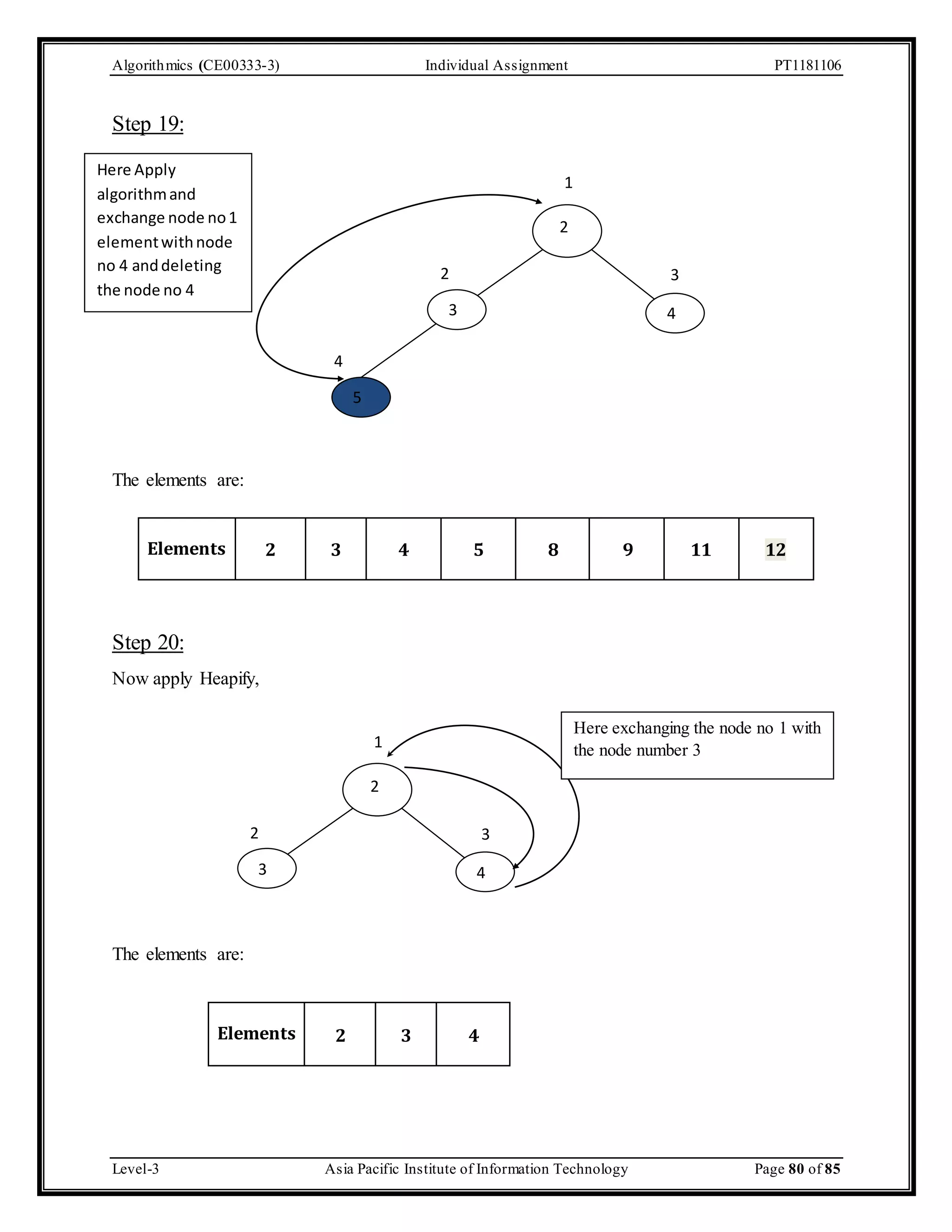 Algorithmics (CE00333-3) Individual Assignment PT1181106

Step 19:

Here Apply algorithm and exchange node no 1 element with node no 4 and deleting the node no 4

1
2
2
3
3
4
4
5

The elements are:

| Elements | 2 | 3 | 4 | 5 | 8 | 9 | 11 | 12 |
|---|---|---|---|---|---|---|---|---|

Step 20:

Now apply Heapify,

Here exchanging the node no 1 with the node number 3

1
2
2
3
3
4

The elements are:

| Elements | 2 | 3 | 4 |
|---|---|---|---|

Level-3 Asia Pacific Institute of Information Technology Page 80 of 85